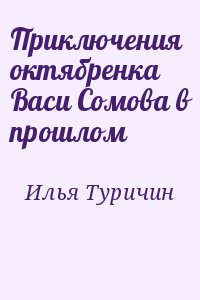 Приключения октябренка Васи Сомова в прошлом

Илья Туричин